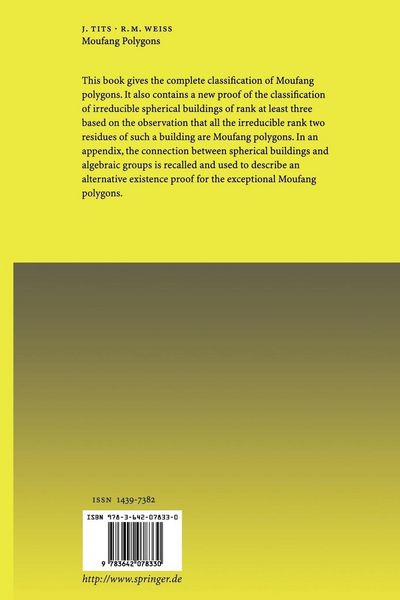 J. TITS · R.M. WEISS
Moufang Polygons

This book gives the complete classification of Moufang polygons. It also contains a new proof of the classification of irreducible spherical buildings of rank at least three based on the observation that all the irreducible rank two residues of such a building are Moufang polygons. In an appendix, the connection between spherical buildings and algebraic groups is recalled and used to describe an alternative existence proof for the exceptional Moufang polygons.

ISSN 1439-7382

ISBN 978-3-642-07833-0

9 783642 078330

http://www.springer.de